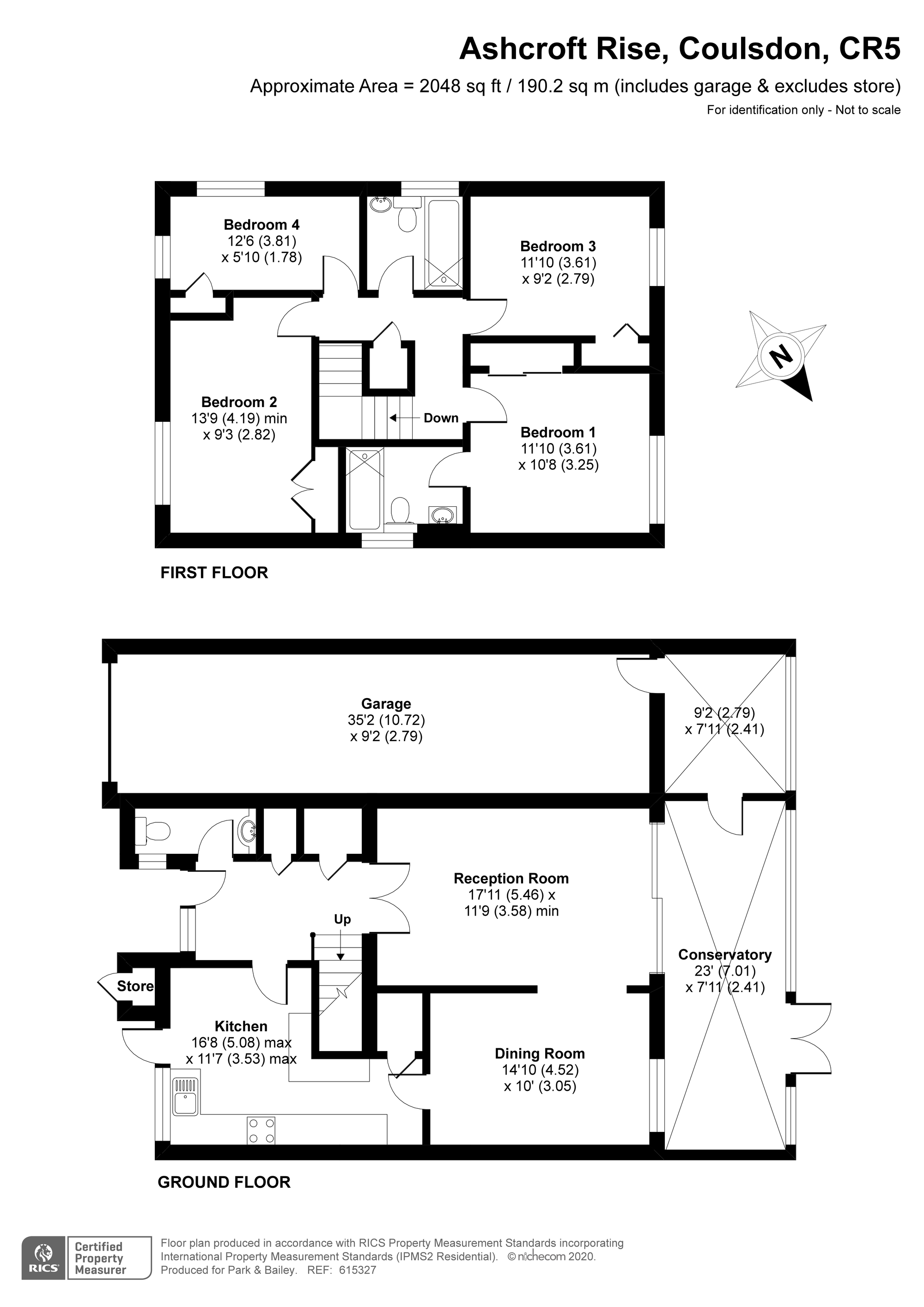 Ashcroft Rise, Coulsdon, CR5

Approximate Area = 2048 sq ft / 190.2 sq m (includes garage & excludes store)

For identification only - Not to scale

Bedroom 4
12'6 (3.81)
x 5'10 (1.78)

Bedroom 3
11'10 (3.61)
x 9'2 (2.79)

N

Bedroom 2
13'9 (4.19) min
x 9'3 (2.82)

Down

Bedroom 1
11'10 (3.61)
x 10'8 (3.25)

FIRST FLOOR

Garage
35'2 (10.72)
x 9'2 (2.79)

9'2 (2.79)
x 7'11 (2.41)

Reception Room
17'11 (5.46) x
11'9 (3.58) min

Up

Conservatory
23' (7.01)
x 7'11 (2.41)

Store

Kitchen
16'8 (5.08) max
x 11'7 (3.53) max

Dining Room
14'10 (4.52)
x 10' (3.05)

GROUND FLOOR

RICS Certified Property Measurer

Floor plan produced in accordance with RICS Property Measurement Standards incorporating International Property Measurement Standards (IPMS2 Residential). © nichecom 2020. Produced for Park & Bailey. REF: 615327